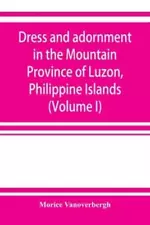 Dress and adornment in the Mountain Province of Luzon, Philippine Islands (Volume I)

Morice Vanoverbergh